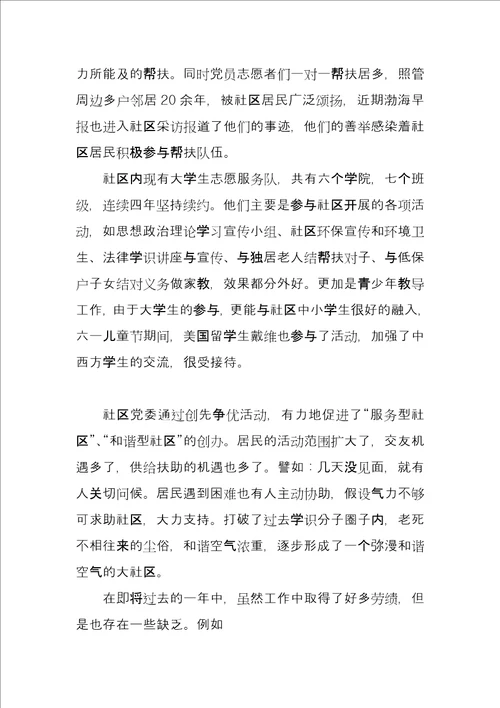 力所能及的帮扶。同时党员志愿者们一对一帮扶居多，照管周边多户邻居 20 余年，被社区居民广泛颂扬，近期渤海早报也进入社区采访报道了他们的事迹，他们的善举感染着社区居民积极参与帮扶队伍。

社区内现有大学生志愿服务队，共有六个学院，七个班级，连续四年坚持续约。他们主要是参与社区开展的各项活动，如思想政治理论学习宣传小组、社区环保宣传和环境卫生、法律学识讲座与宣传、与独居老人结帮扶对子、与低保户子女结对义务做家教，效果都分外好。更加是青少年教导工作，由于大学生的参与，更能与社区中小学生很好的融入，六一儿童节期间，美国留学生戴维也参与了活动，加强了中西方学生的交流，很受接待。

社区党委通过创先争优活动，有力地促进了“服务型社区”、“和谐型社区”的创办。居民的活动范围扩大了，交友机遇多了，供给扶助的机遇也多了。譬如：几天没见面，就有人关切问候。居民遇到困难也有人主动协助，假设气力不够可求助社区，大力支持。打破了过去学识分子圈子内，老死不相往来的尘俗，和谐空气浓重，逐步形成了一个弥漫和谐空气的大社区。

在即将过去的一年中，虽然工作中取得了好多劳绩，但是也存在一些缺乏。例如